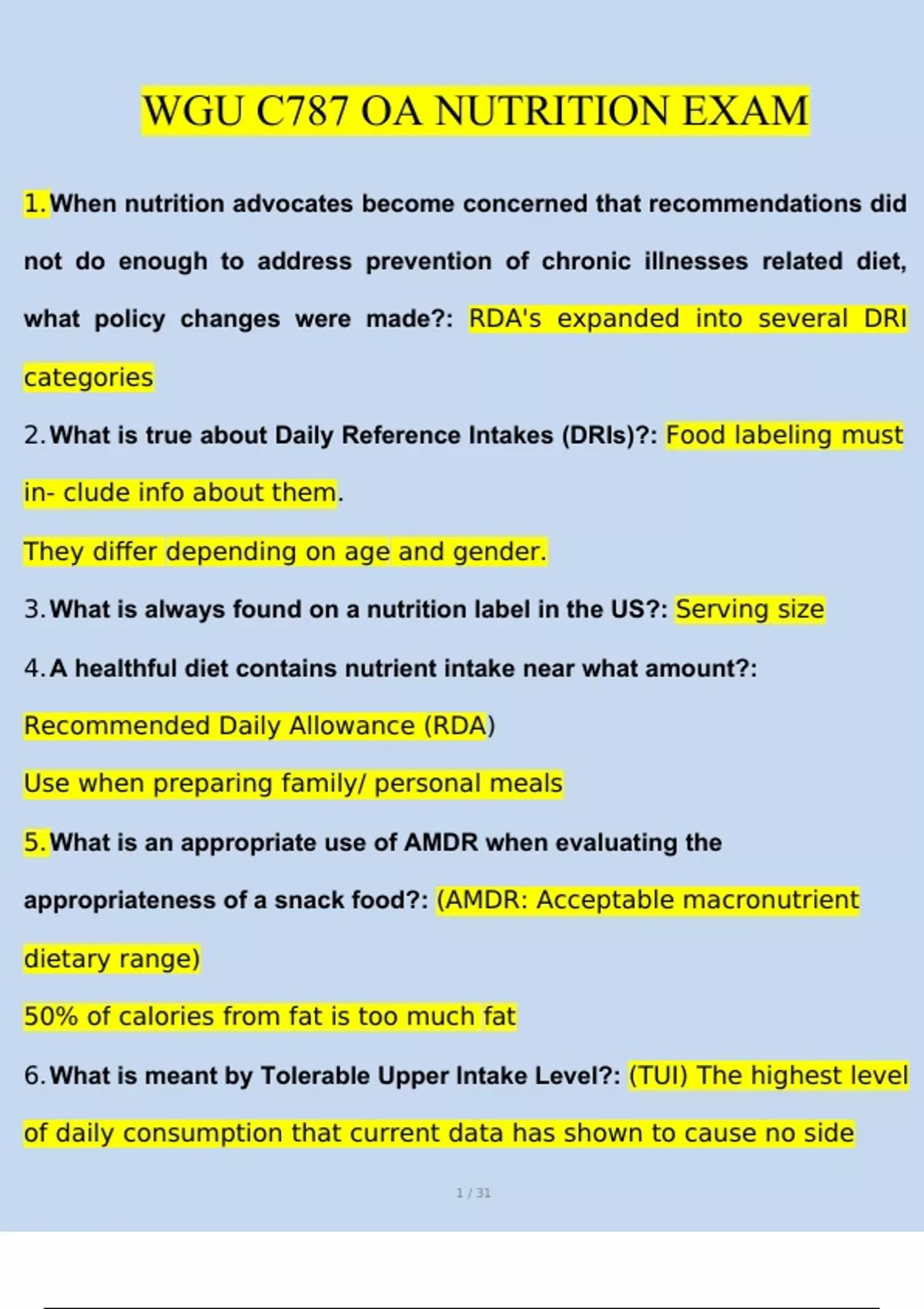 WGU C787 OA NUTRITION EXAM

1. When nutrition advocates become concerned that recommendations did not do enough to address prevention of chronic illnesses related diet, what policy changes were made?: RDA's expanded into several DRI categories

2. What is true about Daily Reference Intakes (DRIs)?: Food labeling must in- clude info about them.

They differ depending on age and gender.

3. What is always found on a nutrition label in the US?: Serving size

4. A healthful diet contains nutrient intake near what amount?:

Recommended Daily Allowance (RDA)

Use when preparing family/ personal meals

5. What is an appropriate use of AMDR when evaluating the appropriateness of a snack food?: (AMDR: Acceptable macronutrient dietary range)

50% of calories from fat is too much fat

6. What is meant by Tolerable Upper Intake Level?: (TUI) The highest level of daily consumption that current data has shown to cause no side

1 / 31